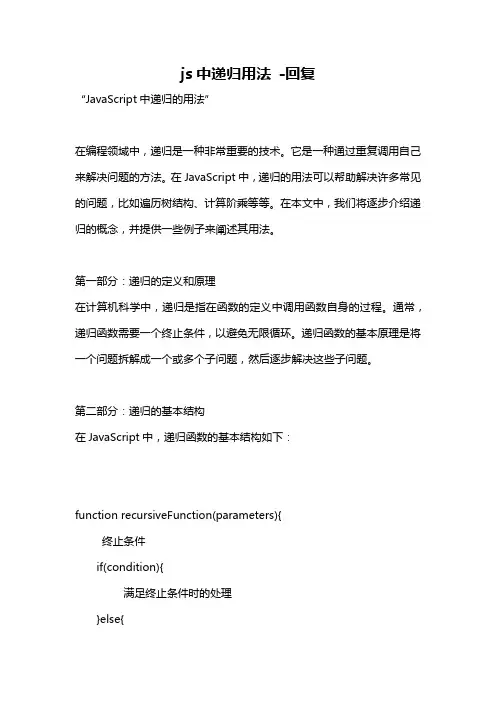 js 中递归用法 -回复

"JavaScript 中递归的用法"

在编程领域中，递归是一种非常重要的技术。它是一种通过重复调用自己来解决问题的方法。在 JavaScript 中，递归的用法可以帮助解决许多常见的问题，比如遍历树结构、计算阶乘等等。在本文中，我们将逐步介绍递归的概念，并提供一些例子来阐述其用法。

第一部分：递归的定义和原理
在计算机科学中，递归是指在函数的定义中调用函数自身的过程。通常，递归函数需要一个终止条件，以避免无限循环。递归函数的基本原理是将一个问题拆解成一个或多个子问题，然后逐步解决这些子问题。

第二部分：递归的基本结构
在 JavaScript 中，递归函数的基本结构如下：

function recursiveFunction(parameters){
 终止条件
 if(condition){
 满足终止条件时的处理
 }else{